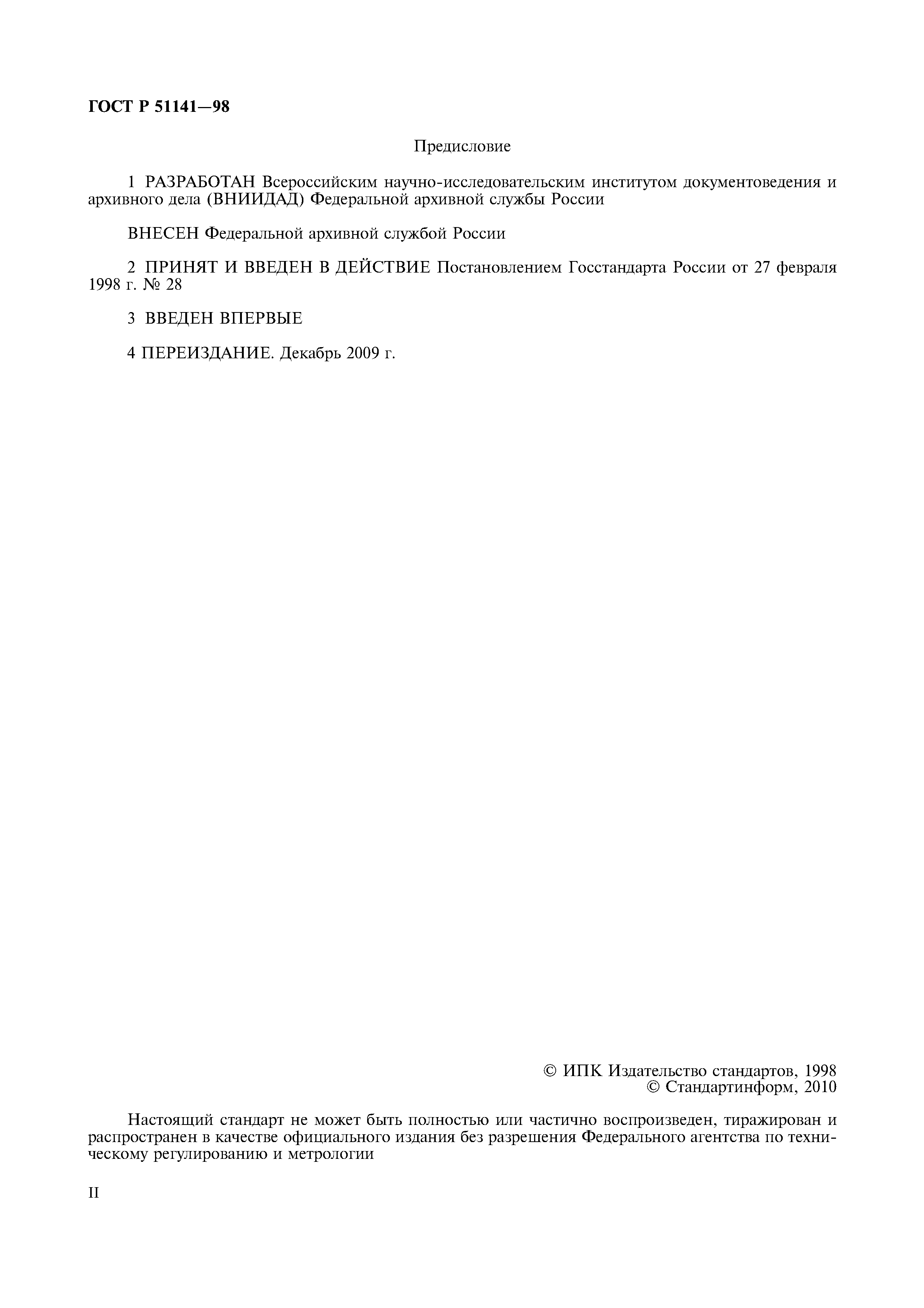 ГОСТ Р 51141—98

Предисловие

1 РАЗРАБОТАН Всероссийским научно-исследовательским институтом документоведения и архивного дела (ВНИИДАД) Федеральной архивной службы России

ВНЕСЕН Федеральной архивной службой России

2 ПРИНЯТ И ВВЕДЕН В ДЕЙСТВИЕ Постановлением Госстандарта России от 27 февраля 1998 г. № 28

3 ВВЕДЕН ВПЕРВЫЕ

4 ПЕРЕИЗДАНИЕ. Декабрь 2009 г.

© ИПК Издательство стандартов, 1998
© Стандартинформ, 2010

Настоящий стандарт не может быть полностью или частично воспроизведен, тиражирован и распространен в качестве официального издания без разрешения Федерального агентства по техническому регулированию и метрологии

II